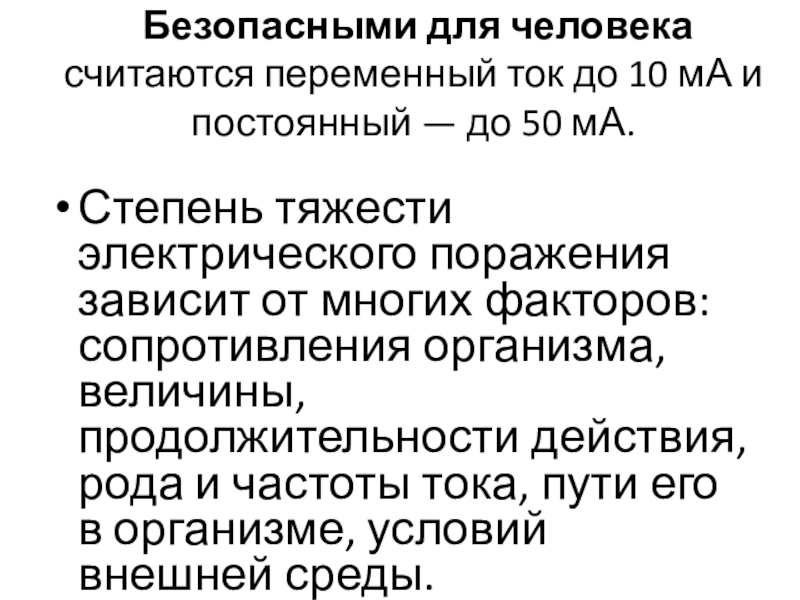 Безопасными для человека считаются переменный ток до 10 мА и постоянный — до 50 мА.

• Степень тяжести электрического поражения зависит от многих факторов: сопротивления организма, величины, продолжительности действия, рода и частоты тока, пути его в организме, условий внешней среды.